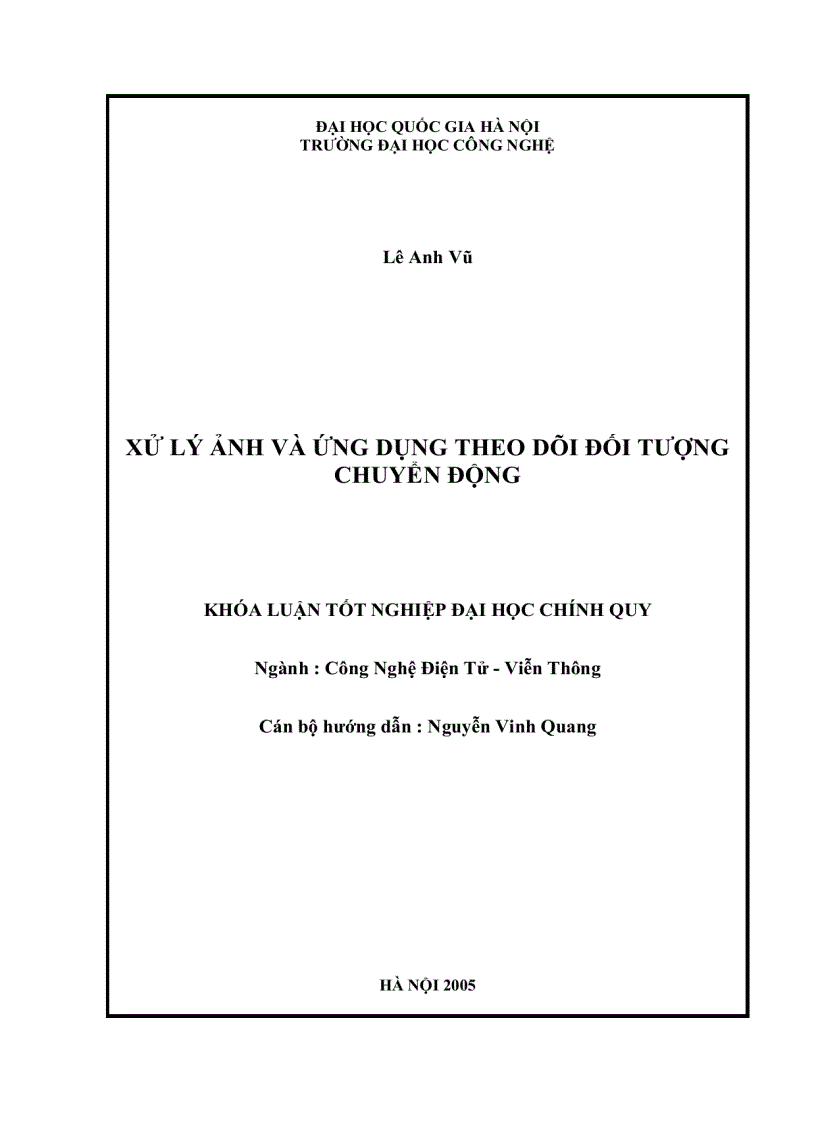 ĐẠI HỌC QUỐC GIA HÀ NỘI
TRƯỜNG ĐẠI HỌC CÔNG NGHỆ

Lê Anh Vũ

XỬ LÝ ẢNH VÀ ỨNG DỤNG THEO DÕI ĐỐI TƯỢNG CHUYỂN ĐỘNG

KHÓA LUẬN TỐT NGHIỆP ĐẠI HỌC CHÍNH QUY

Ngành : Công Nghệ Điện Tử - Viễn Thông

Cán bộ hướng dẫn : Nguyễn Vinh Quang

HÀ NỘI 2005